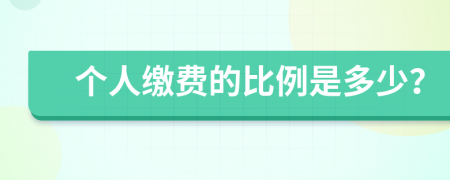 个人缴费的比例是多少?